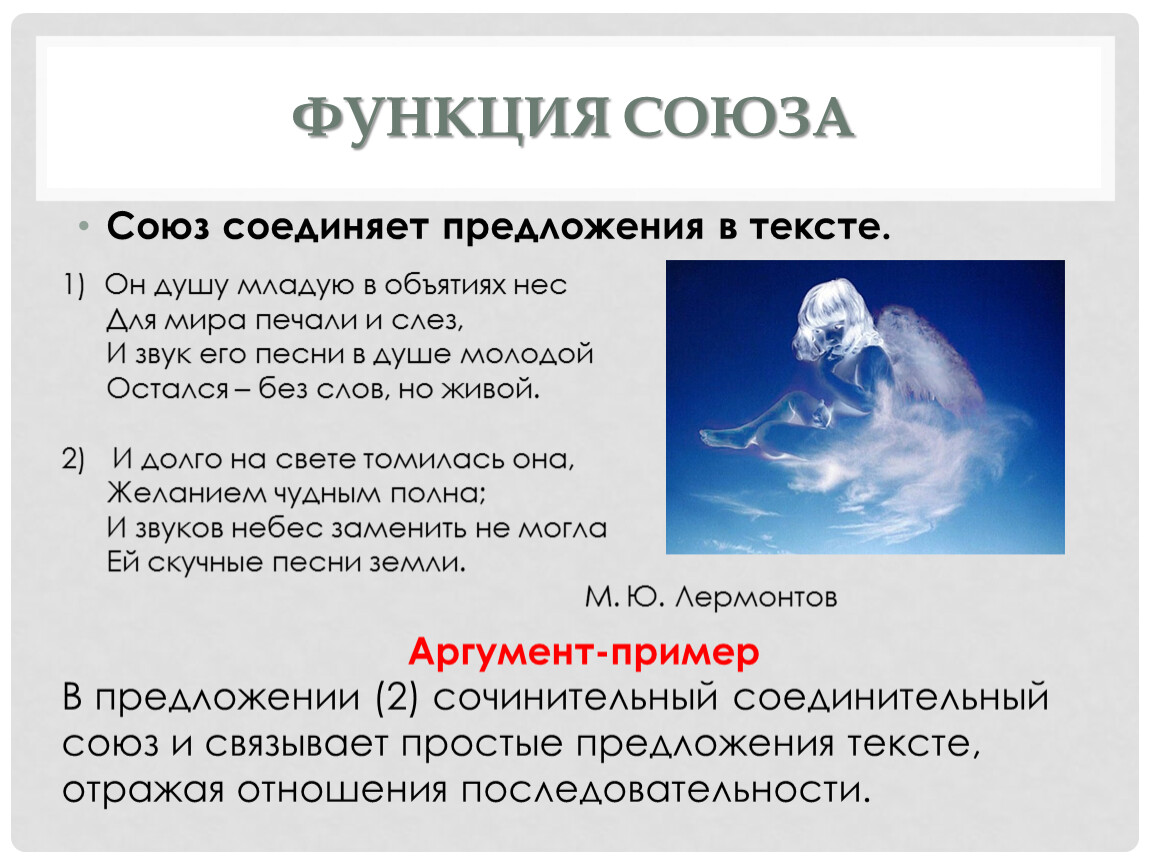 ФУНКЦИЯ СОЮЗА

• Союз соединяет предложения в тексте.

1) Он душу младую в объятиях нес
Для мира печали и слез,
И звук его песни в душе молодой
Остался – без слов, но живой.

2) И долго на свете томилась она,
Желанием чудным полна;
И звуков небес заменить не могла
Ей скучные песни земли.

М. Ю. Лермонтов

Аргумент-пример

В предложении (2) сочинительный соединительный союз и связывает простые предложения тексте, отражая отношения последовательности.